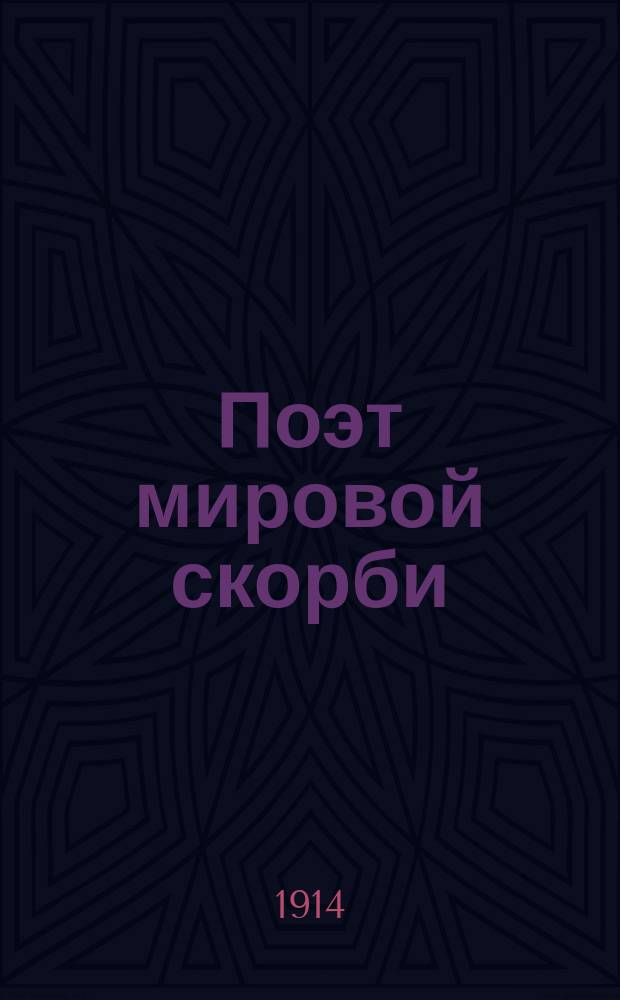 Поэт мировой скорби

1914